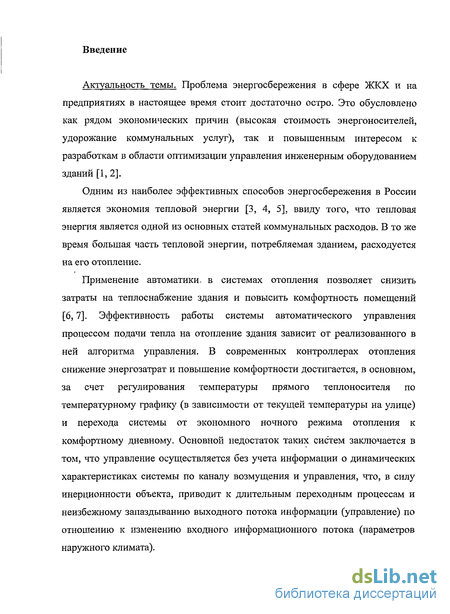 Введение

Актуальность темы. Проблема энергосбережения в сфере ЖКХ и на предприятиях в настоящее время стоит достаточно остро. Это обусловлено как рядом экономических причин (высокая стоимость энергоносителей, удорожание коммунальных услуг), так и повышенным интересом к разработкам в области оптимизации управления инженерным оборудованием зданий [1, 2].

Одним из наиболее эффективных способов энергосбережения в России является экономия тепловой энергии [3, 4, 5], ввиду того, что тепловая энергия является одной из основных статей коммунальных расходов. В то же время большая часть тепловой энергии, потребляемая зданием, расходуется на его отопление.

Применение автоматики в системах отопления позволяет снизить затраты на теплоснабжение здания и повысить комфортность помещений [6, 7]. Эффективность работы системы автоматического управления процессом подачи тепла на отопление здания зависит от реализованного в ней алгоритма управления. В современных контроллерах отопления снижение энергозатрат и повышение комфортности достигается, в основном, за счет регулирования температуры прямого теплоносителя по температурному графику (в зависимости от текущей температуры на улице) и перехода системы от экономного ночного режима отопления к комфортному дневному. Основной недостаток таких систем заключается в том, что управление осуществляется без учета информации о динамических характеристиках системы по каналу возмущения и управления, что, в силу инерционности объекта, приводит к длительным переходным процессам и неизбежному запаздыванию выходного потока информации (управление) по отношению к изменению входного информационного потока (параметров наружного климата).

dsLib.net
библиотека диссертаций